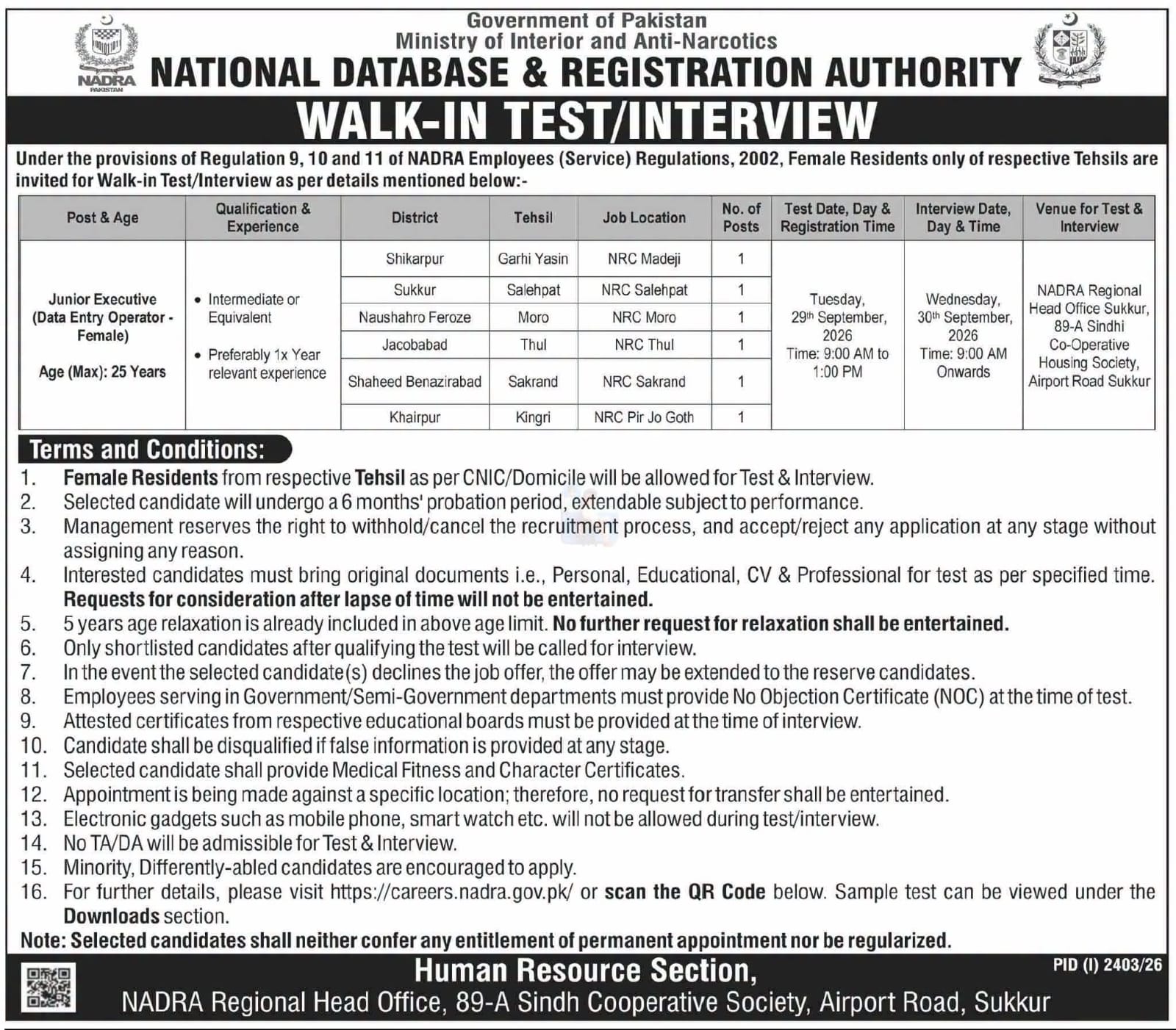 NADRA
PAKISTAN

Government of Pakistan
Ministry of Interior and Anti-Narcotics
NATIONAL DATABASE & REGISTRATION AUTHORITY

WALK-IN TEST/INTERVIEW

Under the provisions of Regulation 9, 10 and 11 of NADRA Employees (Service) Regulations, 2002, Female Residents only of respective Tehsils are invited for Walk-in Test/Interview as per details mentioned below:-

| Post & Age | Qualification & Experience | District | Tehsil | Job Location | No. of Posts | Test Date, Day & Registration Time | Interview Date, Day & Time | Venue for Test & Interview |
|---|---|---|---|---|---|---|---|---|
| Junior Executive (Data Entry Operator - Female) Age (Max): 25 Years | • Intermediate or Equivalent • Preferably 1x Year relevant experience | Shikarpur | Garhi Yasin | NRC Madeji | 1 | Tuesday, 29th September, 2026 Time: 9:00 AM to 1:00 PM | Wednesday, 30th September, 2026 Time: 9:00 AM Onwards | NADRA Regional Head Office Sukkur, 89-A Sindhi Co-Operative Housing Society, Airport Road Sukkur |
| | | Sukkur | Salehpat | NRC Salehpat | 1 | | | |
| | | Naushahro Feroze | Moro | NRC Moro | 1 | | | |
| | | Jacobabad | Thul | NRC Thul | 1 | | | |
| | | Shaheed Benazirabad | Sakrand | NRC Sakrand | 1 | | | |
| | | Khairpur | Kingri | NRC Pir Jo Goth | 1 | | | |

Terms and Conditions:
1. Female Residents from respective Tehsil as per CNIC/Domicile will be allowed for Test & Interview.
2. Selected candidate will undergo a 6 months' probation period, extendable subject to performance.
3. Management reserves the right to withhold/cancel the recruitment process, and accept/reject any application at any stage without assigning any reason.
4. Interested candidates must bring original documents i.e., Personal, Educational, CV & Professional for test as per specified time. Requests for consideration after lapse of time will not be entertained.
5. 5 years age relaxation is already included in above age limit. No further request for relaxation shall be entertained.
6. Only shortlisted candidates after qualifying the test will be called for interview.
7. In the event the selected candidate(s) declines the job offer, the offer may be extended to the reserve candidates.
8. Employees serving in Government/Semi-Government departments must provide No Objection Certificate (NOC) at the time of test.
9. Attested certificates from respective educational boards must be provided at the time of interview.
10. Candidate shall be disqualified if false information is provided at any stage.
11. Selected candidate shall provide Medical Fitness and Character Certificates.
12. Appointment is being made against a specific location; therefore, no request for transfer shall be entertained.
13. Electronic gadgets such as mobile phone, smart watch etc. will not be allowed during test/interview.
14. No TA/DA will be admissible for Test & Interview.
15. Minority, Differently-abled candidates are encouraged to apply.
16. For further details, please visit https://careers.nadra.gov.pk/ or scan the QR Code below. Sample test can be viewed under the Downloads section.
Note: Selected candidates shall neither confer any entitlement of permanent appointment nor be regularized.

Human Resource Section,
NADRA Regional Head Office, 89-A Sindh Cooperative Society, Airport Road, Sukkur

PID (I) 2403/26